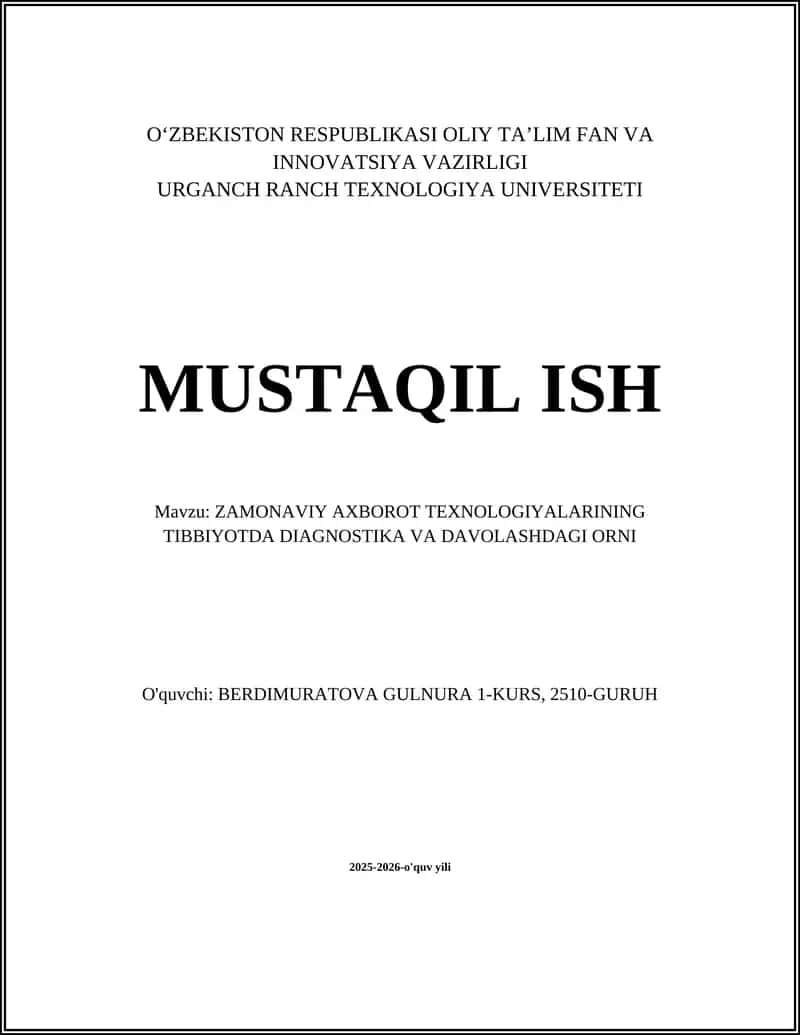 O‘ZBEKISTON RESPUBLIKASI OLIY TA’LIM FAN VA INNOVATSIYA VAZIRLIGI
URGANCH RANCH TEXNOLOGIYA UNIVERSITETI

MUSTAQIL ISH

Mavzu: ZAMONAVIY AXBOROT TEXNOLOGIYALARINING TIBBIYOTDA DIAGNOSTIKA VA DAVOLASHDAGI ORNI

O'quvchi: BERDIMURATOVA GULNURA 1-KURS, 2510-GURUH

2025-2026-o'quv yili